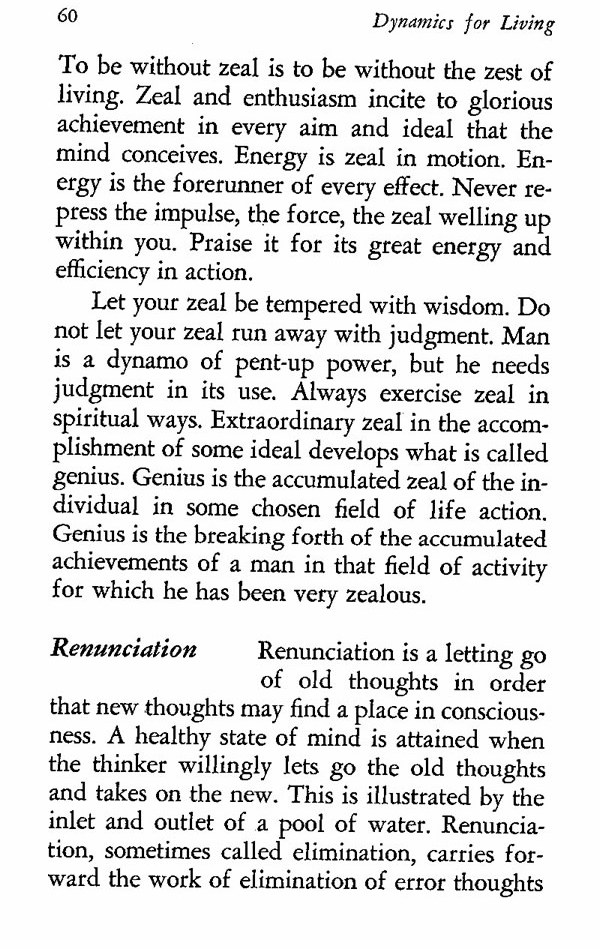 60 Dynamics for Living

To be without zeal is to be without the zest of living. Zeal and enthusiasm incite to glorious achievement in every aim and ideal that the mind conceives. Energy is zeal in motion. Energy is the forerunner of every effect. Never repress the impulse, the force, the zeal welling up within you. Praise it for its great energy and efficiency in action.

Let your zeal be tempered with wisdom. Do not let your zeal run away with judgment. Man is a dynamo of pent-up power, but he needs judgment in its use. Always exercise zeal in spiritual ways. Extraordinary zeal in the accomplishment of some ideal develops what is called genius. Genius is the accumulated zeal of the individual in some chosen field of life action. Genius is the breaking forth of the accumulated achievements of a man in that field of activity for which he has been very zealous.

Renunciation

Renunciation is a letting go of old thoughts in order that new thoughts may find a place in consciousness. A healthy state of mind is attained when the thinker willingly lets go the old thoughts and takes on the new. This is illustrated by the inlet and outlet of a pool of water. Renunciation, sometimes called elimination, carries forward the work of elimination of error thoughts